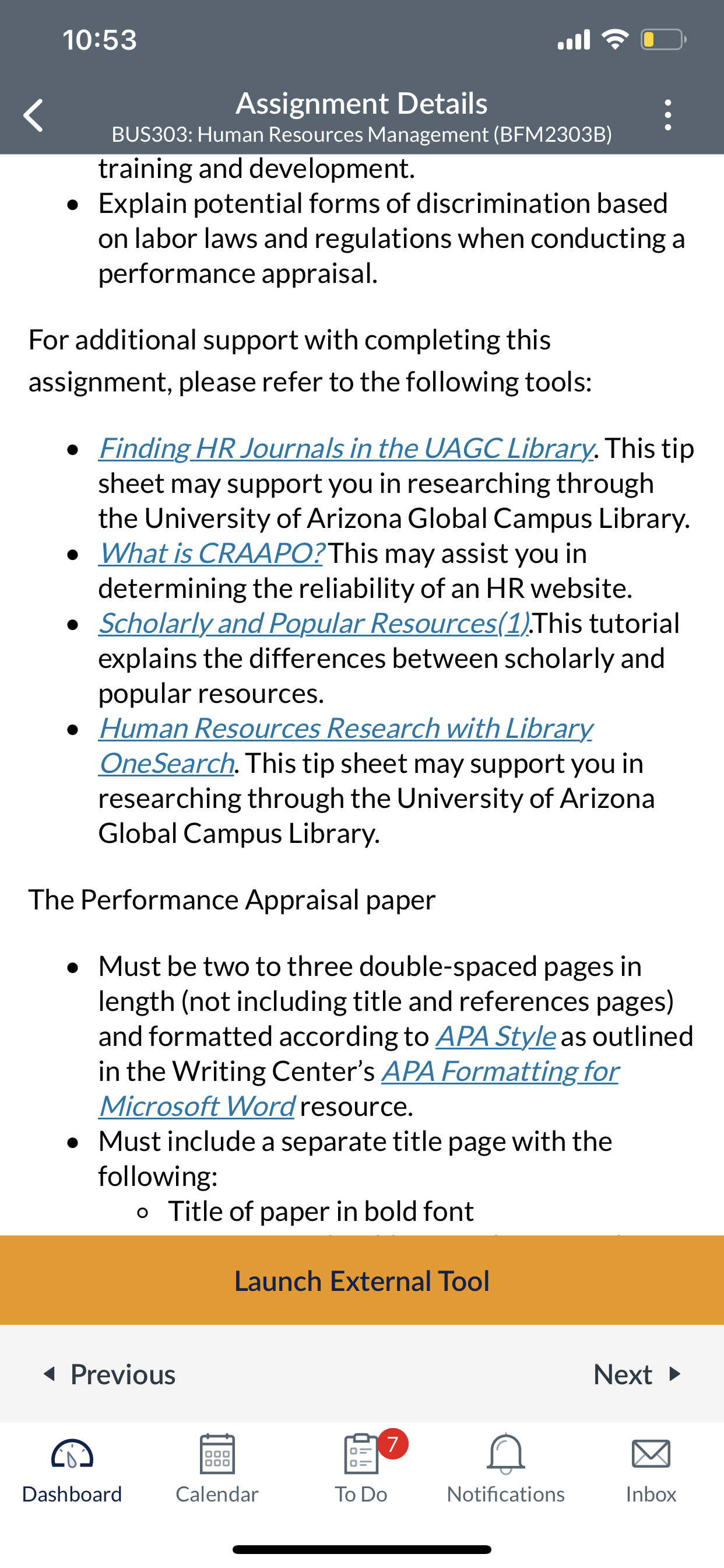 10:53

Assignment Details
BUS303: Human Resources Management (BFM2303B)

training and development.
- Explain potential forms of discrimination based on labor laws and regulations when conducting a performance appraisal.

For additional support with completing this assignment, please refer to the following tools:

- Finding HR Journals in the UAGC Library. This tip sheet may support you in researching through the University of Arizona Global Campus Library.
- What is CRAAPO? This may assist you in determining the reliability of an HR website.
- Scholarly and Popular Resources(1).This tutorial explains the differences between scholarly and popular resources.
- Human Resources Research with Library OneSearch. This tip sheet may support you in researching through the University of Arizona Global Campus Library.

The Performance Appraisal paper

- Must be two to three double-spaced pages in length (not including title and references pages) and formatted according to APA Style as outlined in the Writing Center's APA Formatting for Microsoft Word resource.
- Must include a separate title page with the following:
  - Title of paper in bold font

Launch External Tool

Previous Next

Dashboard Calendar 7 To Do Notifications Inbox